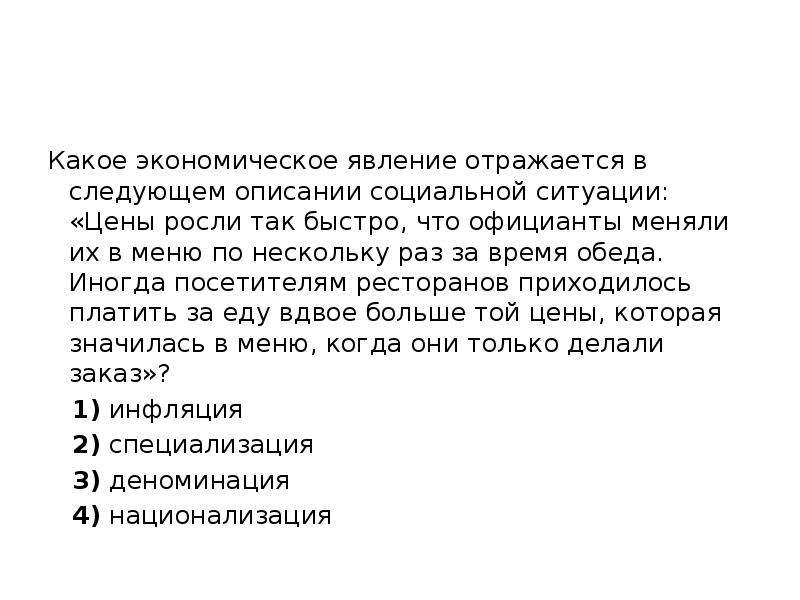 Какое экономическое явление отражается в следующем описании социальной ситуации: «Цены росли так быстро, что официанты меняли их в меню по нескольку раз за время обеда. Иногда посетителям ресторанов приходилось платить за еду вдвое больше той цены, которая значилась в меню, когда они только делали заказ»?

1) инфляция

2) специализация

3) деноминация

4) национализация